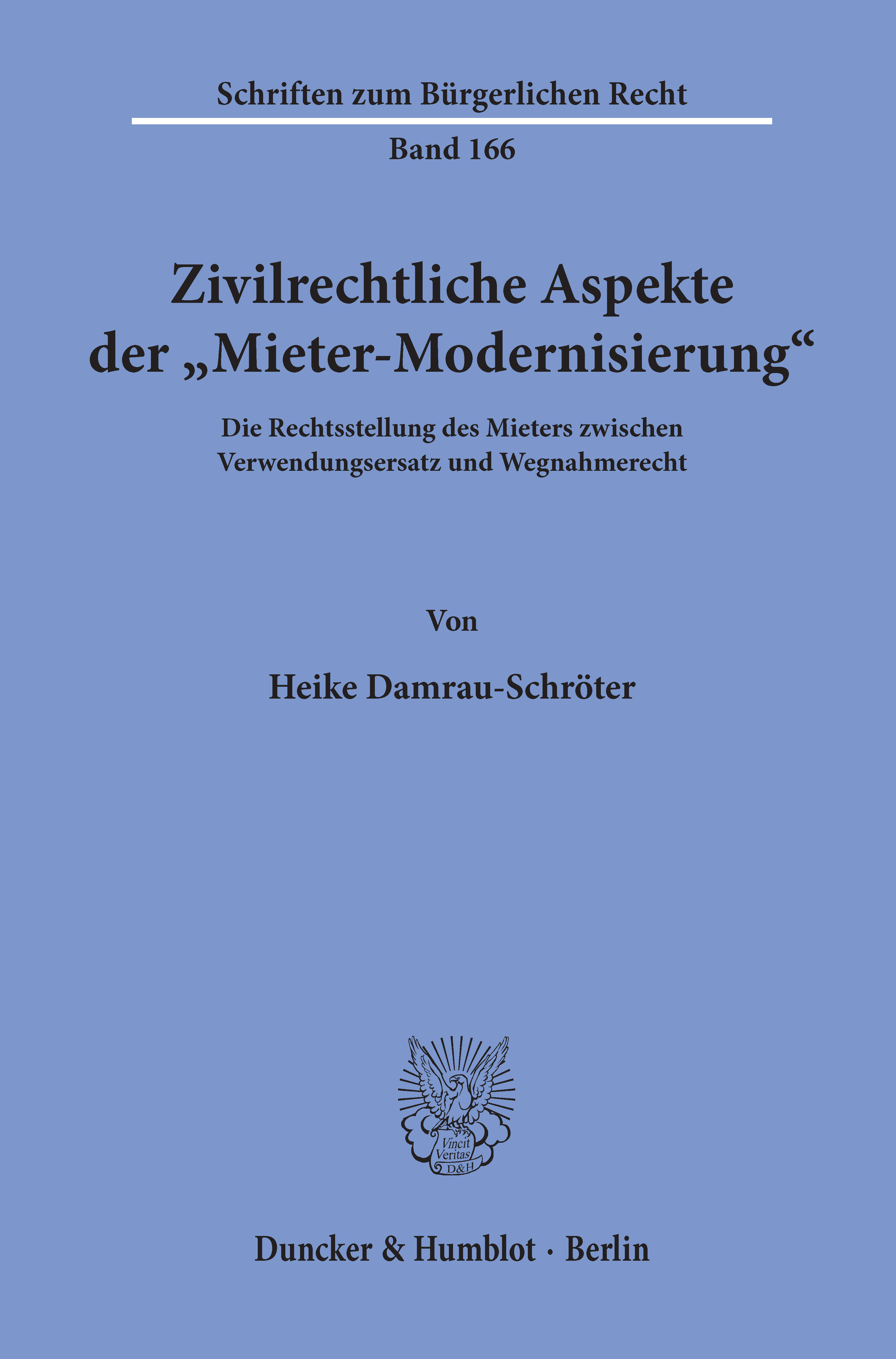 Schriften zum Bürgerlichen Recht

Band 166

Zivilrechtliche Aspekte der „Mieter-Modernisierung“

Die Rechtsstellung des Mieters zwischen Verwendungsersatz und Wegnahmerecht

Von

Heike Damrau-Schröter

Vincit Veritas D&H

Duncker & Humblot · Berlin